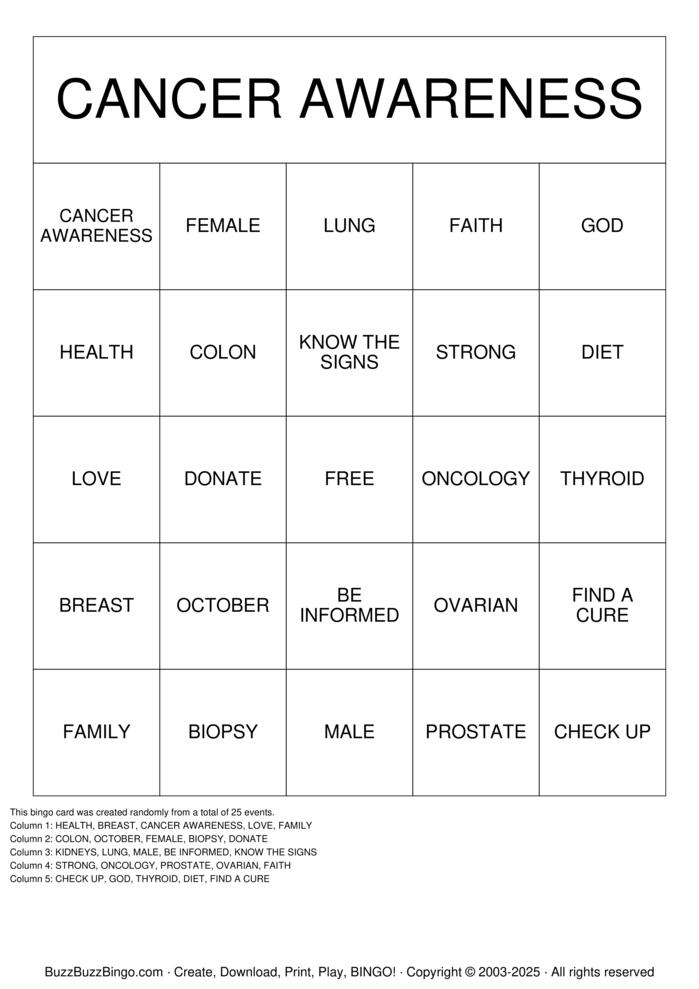 CANCER AWARENESS

| CANCER AWARENESS | FEMALE | LUNG | FAITH | GOD |
|---|---|---|---|---|
| HEALTH | COLON | KNOW THE SIGNS | STRONG | DIET |
| LOVE | DONATE | FREE | ONCOLOGY | THYROID |
| BREAST | OCTOBER | BE INFORMED | OVARIAN | FIND A CURE |
| FAMILY | BIOPSY | MALE | PROSTATE | CHECK UP |

This bingo card was created randomly from a total of 25 events.
Column 1: HEALTH, BREAST, CANCER AWARENESS, LOVE, FAMILY
Column 2: COLON, OCTOBER, FEMALE, BIOPSY, DONATE
Column 3: KIDNEYS, LUNG, MALE, BE INFORMED, KNOW THE SIGNS
Column 4: STRONG, ONCOLOGY, PROSTATE, OVARIAN, FAITH
Column 5: CHECK UP, GOD, THYROID, DIET, FIND A CURE

BuzzBuzzBingo.com · Create, Download, Print, Play, BINGO! · Copyright © 2003-2025 · All rights reserved